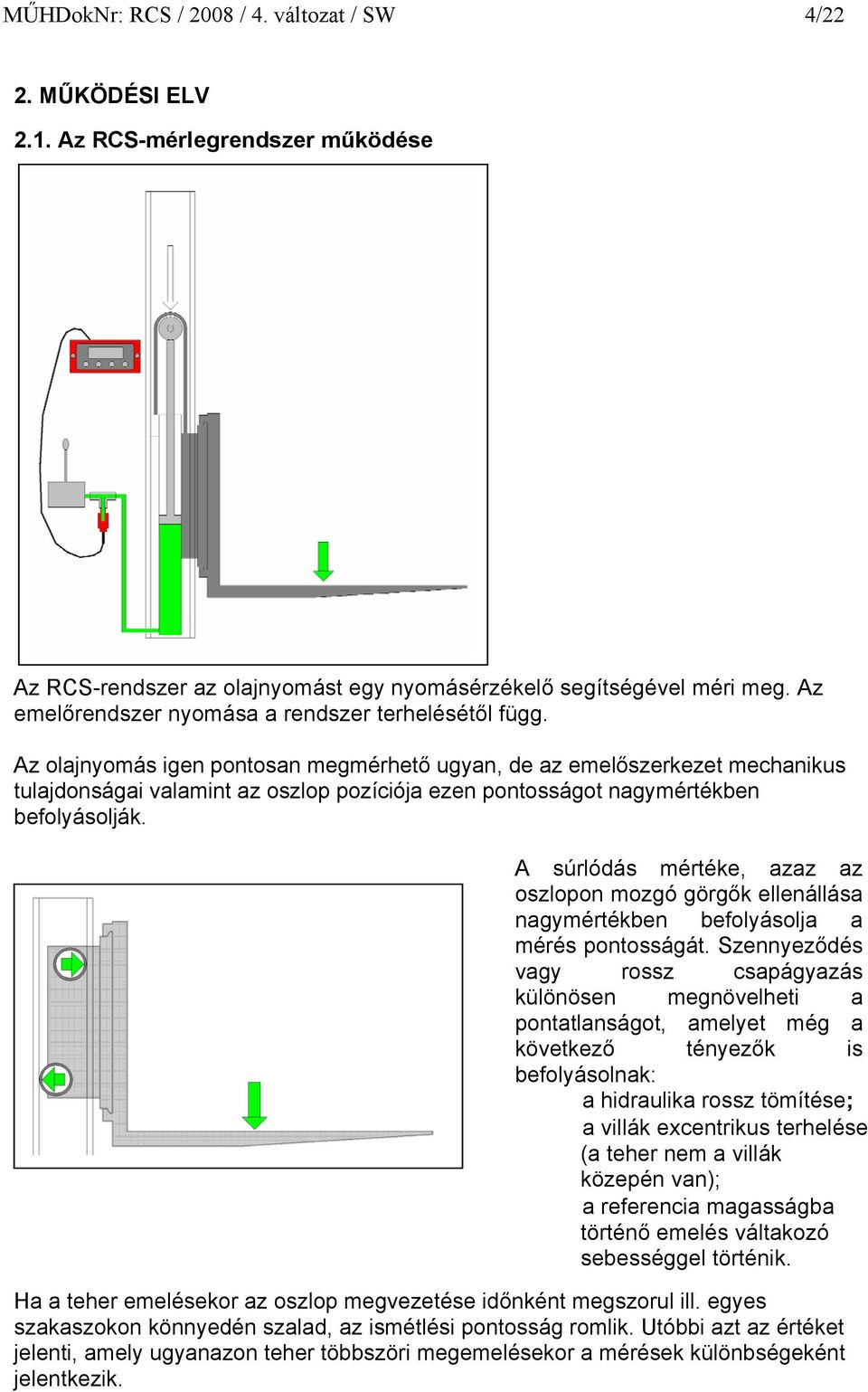 MŰHDokNr: RCS / 2008 / 4. változat / SW 4/22

2. MŰKÖDÉSI ELV

2.1. Az RCS-mérlegrendszer működése

Az RCS-rendszer az olajnyomást egy nyomásérzékelő segítségével méri meg. Az emelőrendszer nyomása a rendszer terhelésétől függ.

Az olajnyomás igen pontosan megmérhető ugyan, de az emelőszerkezet mechanikus tulajdonságai valamint az oszlop pozíciója ezen pontosságot nagymértékben befolyásolják.

A súrlódás mértéke, azaz az oszlopon mozgó görgők ellenállása nagymértékben befolyásolja a mérés pontosságát. Szennyeződés vagy rossz csapágyazás különösen megnövelheti a pontatlanságot, amelyet még a következő tényezők is befolyásolnak:
a hidraulika rossz tömítése;
a villák excentrikus terhelése (a teher nem a villák közepén van);
a referencia magasságba történő emelés váltakozó sebességgel történik.

Ha a teher emelésekor az oszlop megvezetése időnként megszorul ill. egyes szakaszokon könnyedén szalad, az ismétlési pontosság romlik. Utóbbi azt az értéket jelenti, amely ugyanazon teher többszöri megemelésekor a mérések különbségeként jelentkezik.